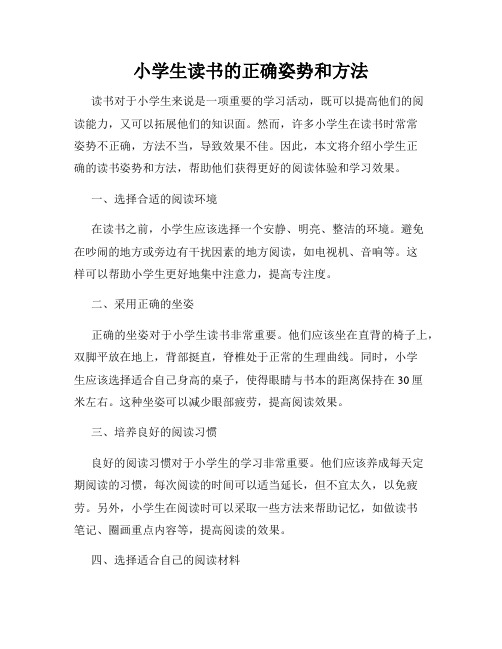 小学生读书的正确姿势和方法

读书对于小学生来说是一项重要的学习活动，既可以提高他们的阅读能力，又可以拓展他们的知识面。然而，许多小学生在读书时常常姿势不正确，方法不当，导致效果不佳。因此，本文将介绍小学生正确的读书姿势和方法，帮助他们获得更好的阅读体验和学习效果。

一、选择合适的阅读环境

在读书之前，小学生应该选择一个安静、明亮、整洁的环境。避免在吵闹的地方或旁边有干扰因素的地方阅读，如电视机、音响等。这样可以帮助小学生更好地集中注意力，提高专注度。

二、采用正确的坐姿

正确的坐姿对于小学生读书非常重要。他们应该坐在直背的椅子上，双脚平放在地上，背部挺直，脊椎处于正常的生理曲线。同时，小学生应该选择适合自己身高的桌子，使得眼睛与书本的距离保持在30厘米左右。这种坐姿可以减少眼部疲劳，提高阅读效果。

三、培养良好的阅读习惯

良好的阅读习惯对于小学生的学习非常重要。他们应该养成每天定期阅读的习惯，每次阅读的时间可以适当延长，但不宜太久，以免疲劳。另外，小学生在阅读时可以采取一些方法来帮助记忆，如做读书笔记、圈画重点内容等，提高阅读的效果。

四、选择适合自己的阅读材料